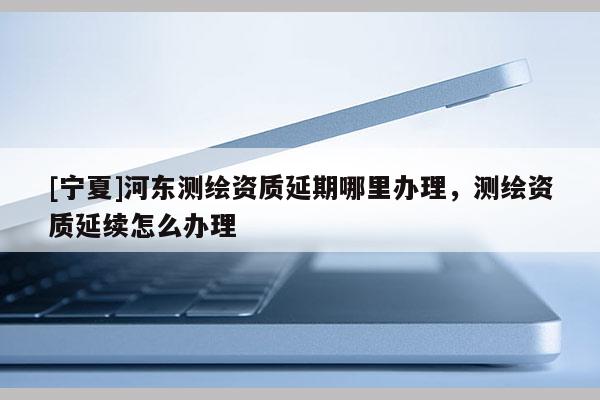 [宁夏]河东测绘资质延期哪里办理，测绘资质延续怎么办理